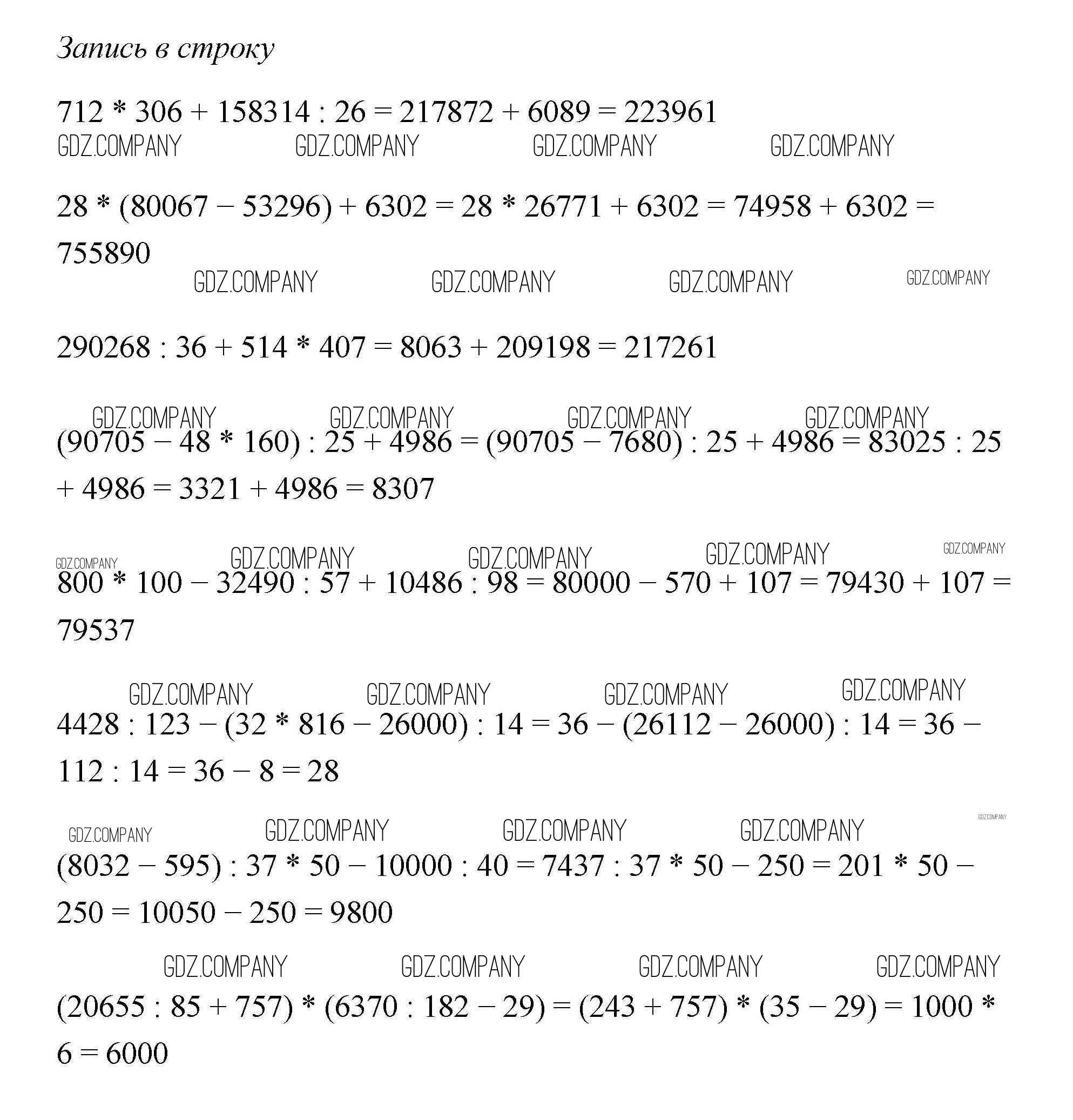 Запись в строку

$712 * 306 + 158314 : 26 = 217872 + 6089 = 223961$

GDZ.COMPANY GDZ.COMPANY GDZ.COMPANY GDZ.COMPANY

$28 * (80067 - 53296) + 6302 = 28 * 26771 + 6302 = 74958 + 6302 = 755890$

GDZ.COMPANY GDZ.COMPANY GDZ.COMPANY GDZ.COMPANY

$290268 : 36 + 514 * 407 = 8063 + 209198 = 217261$

GDZ.COMPANY GDZ.COMPANY GDZ.COMPANY GDZ.COMPANY

$(90705 - 48 * 160) : 25 + 4986 = (90705 - 7680) : 25 + 4986 = 83025 : 25 + 4986 = 3321 + 4986 = 8307$

GDZ.COMPANY GDZ.COMPANY GDZ.COMPANY GDZ.COMPANY GDZ.COMPANY

$800 * 100 - 32490 : 57 + 10486 : 98 = 80000 - 570 + 107 = 79430 + 107 = 79537$

GDZ.COMPANY GDZ.COMPANY GDZ.COMPANY GDZ.COMPANY

$4428 : 123 - (32 * 816 - 26000) : 14 = 36 - (26112 - 26000) : 14 = 36 - 112 : 14 = 36 - 8 = 28$

GDZ.COMPANY GDZ.COMPANY GDZ.COMPANY GDZ.COMPANY GDZ.COMPANY

$(8032 - 595) : 37 * 50 - 10000 : 40 = 7437 : 37 * 50 - 250 = 201 * 50 - 250 = 10050 - 250 = 9800$

GDZ.COMPANY GDZ.COMPANY GDZ.COMPANY GDZ.COMPANY

$(20655 : 85 + 757) * (6370 : 182 - 29) = (243 + 757) * (35 - 29) = 1000 * 6 = 6000$